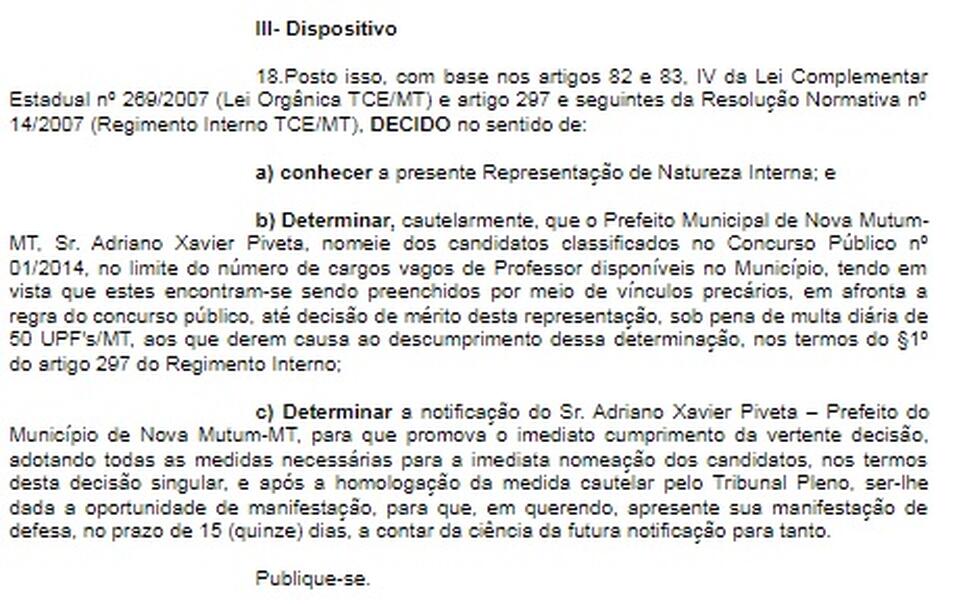 III- Dispositivo

18.Posto isso, com base nos artigos 82 e 83, IV da Lei Complementar Estadual nº 269/2007 (Lei Orgânica TCE/MT) e artigo 297 e seguintes da Resolução Normativa nº 14/2007 (Regimento Interno TCE/MT), DECIDO no sentido de:

a) conhecer a presente Representação de Natureza Interna; e

b) Determinar, cautelarmente, que o Prefeito Municipal de Nova Mutum-MT, Sr. Adriano Xavier Piveta, nomeie dos candidatos classificados no Concurso Público nº 01/2014, no limite do número de cargos vagos de Professor disponíveis no Município, tendo em vista que estes encontram-se sendo preenchidos por meio de vínculos precários, em afronta a regra do concurso público, até decisão de mérito desta representação, sob pena de multa diária de 50 UPF's/MT, aos que derem causa ao descumprimento dessa determinação, nos termos do §1º do artigo 297 do Regimento Interno;

c) Determinar a notificação do Sr. Adriano Xavier Piveta – Prefeito do Município de Nova Mutum-MT, para que promova o imediato cumprimento da vertente decisão, adotando todas as medidas necessárias para a imediata nomeação dos candidatos, nos termos desta decisão singular, e após a homologação da medida cautelar pelo Tribunal Pleno, ser-lhe dada a oportunidade de manifestação, para que, em querendo, apresente sua manifestação de defesa, no prazo de 15 (quinze) dias, a contar da ciência da futura notificação para tanto.

Publique-se.